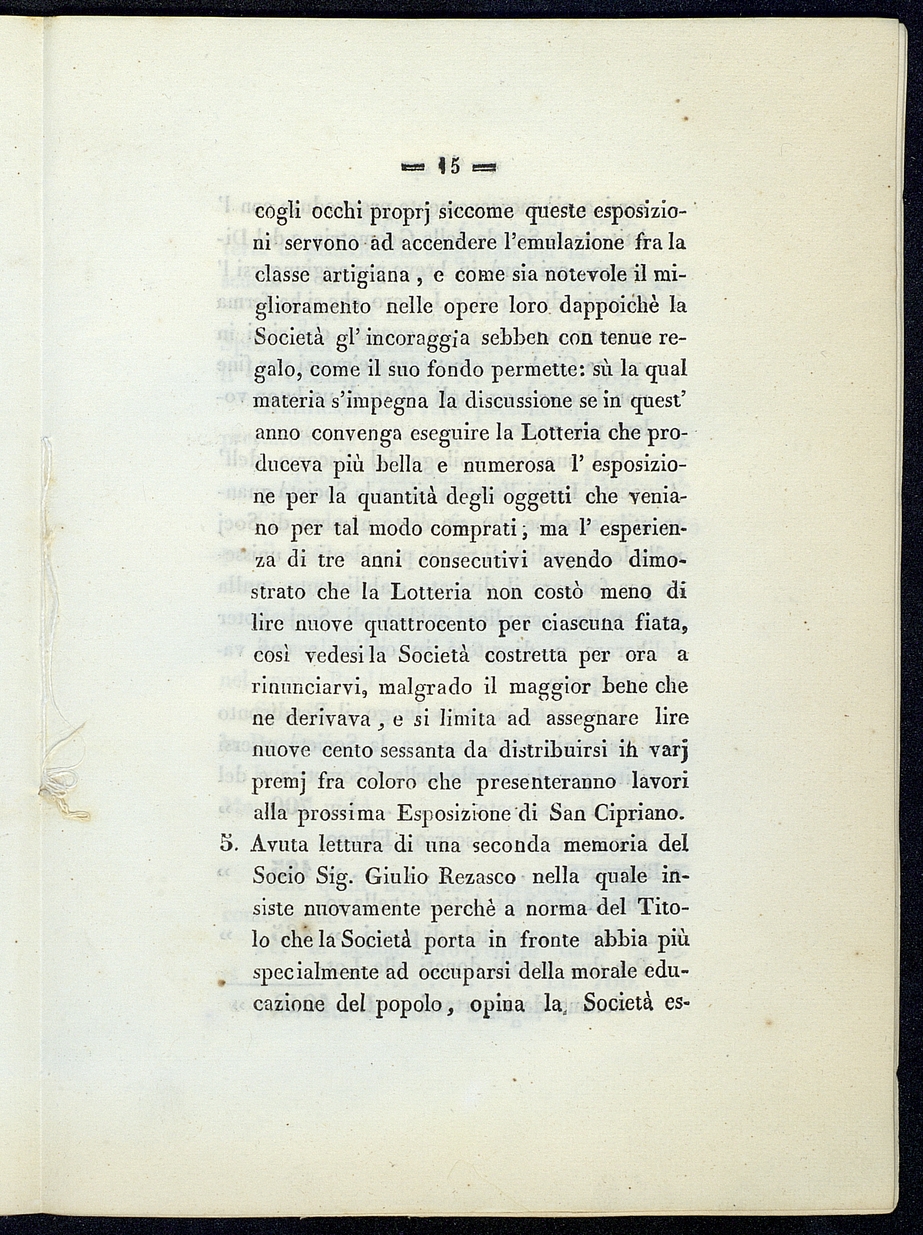 — 15 —

cogli occhi proprj siccome queste esposizioni servono ad accendere l'emulazione fra la classe artigiana, e come sia notevole il miglioramento nelle opere loro dappoichè la Società gl' incoraggia sebben con tenue regalo, come il suo fondo permette: sù la qual materia s'impegna la discussione se in quest' anno convenga eseguire la Lotteria che produceva più bella e numerosa l' esposizione per la quantità degli oggetti che veniano per tal modo comprati; ma l' esperienza di tre anni consecutivi avendo dimostrato che la Lotteria non costò meno di lire nuove quattrocento per ciascuna fiata, così vedesi la Società costretta per ora a rinunciarvi, malgrado il maggior bene che ne derivava, e si limita ad assegnare lire nuove cento sessanta da distribuirsi in varj premj fra coloro che presenteranno lavori alla prossima Esposizione di San Cipriano.

5. Avuta lettura di una seconda memoria del Socio Sig. Giulio Rezasco nella quale insiste nuovamente perchè a norma del Titolo che la Società porta in fronte abbia più specialmente ad occuparsi della morale educazione del popolo, opina la Società es-